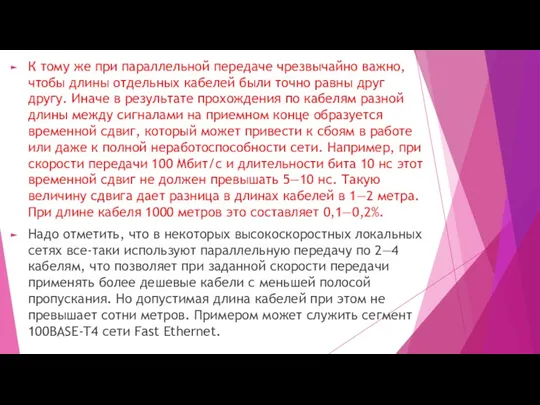 К тому же при параллельной передаче чрезвычайно важно, чтобы длины отдельных кабелей были точно равны друг другу. Иначе в результате прохождения по кабелям разной длины между сигналами на приемном конце образуется временной сдвиг, который может привести к сбоям в работе или даже к полной неработоспособности сети. Например, при скорости передачи 100 Мбит/с и длительности бита 10 нс этот временной сдвиг не должен превышать 5—10 нс. Такую величину сдвига дает разница в длинах кабелей в 1—2 метра. При длине кабеля 1000 метров это составляет 0,1—0,2%.

Надо отметить, что в некоторых высокоскоростных локальных сетях все-таки используют параллельную передачу по 2—4 кабелям, что позволяет при заданной скорости передачи применять более дешевые кабели с меньшей полосой пропускания. Но допустимая длина кабелей при этом не превышает сотни метров. Примером может служить сегмент 100BASE-T4 сети Fast Ethernet.